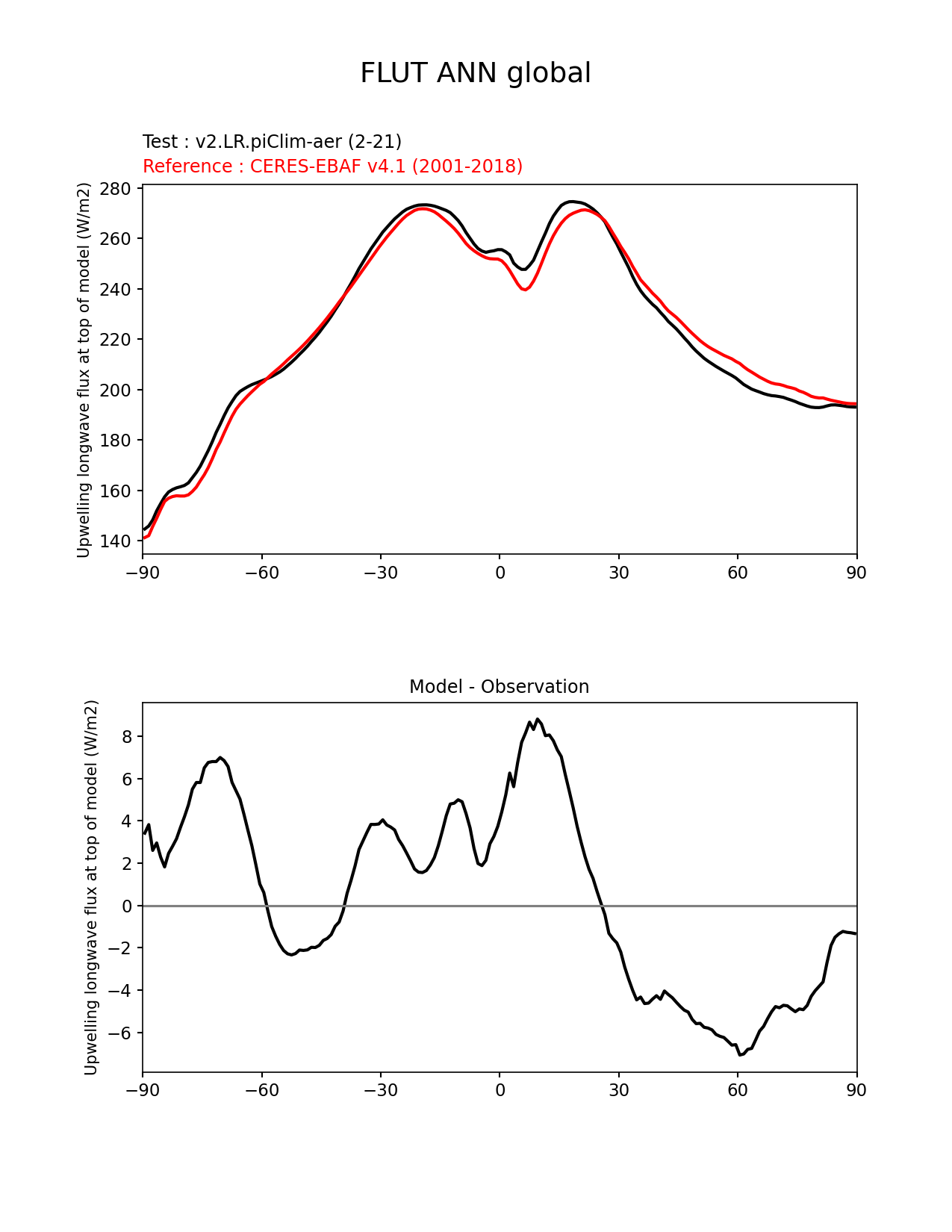 FLUT ANN global

Test : v2.LR.piClim-aer (2-21)
Reference : CERES-EBAF v4.1 (2001-2018)

Upwelling longwave flux at top of model (W/m2)

280
260
240
220
200
180
160
140

−90 −60 −30 0 30 60 90

Model - Observation

Upwelling longwave flux at top of model (W/m2)

8
6
4
2
0
−2
−4
−6

−90 −60 −30 0 30 60 90